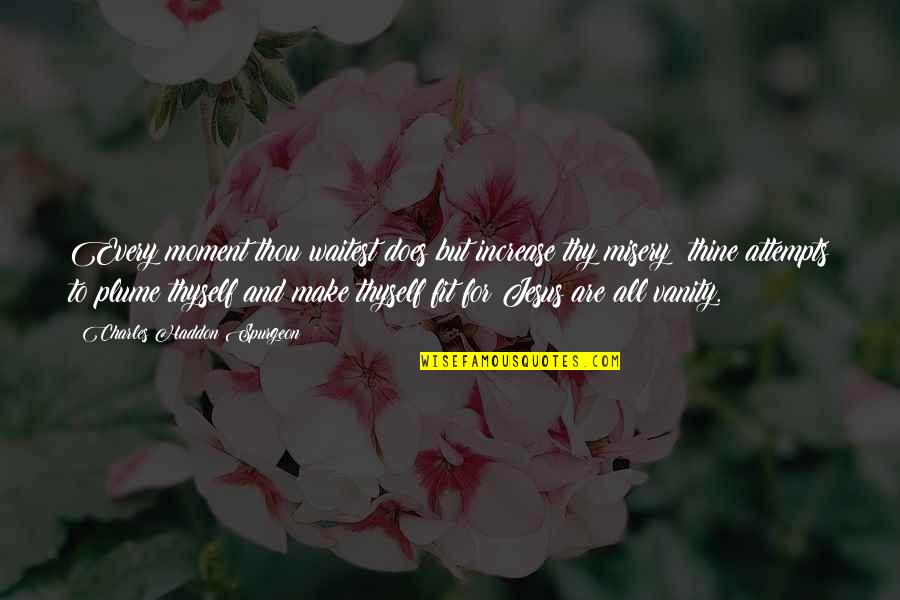 Every moment thou waitest does but increase thy misery; thine attempts to plume thyself and make thyself fit for Jesus are all vanity.

Charles Haddon Spurgeon

WISEFAMOUSQUOTES.COM